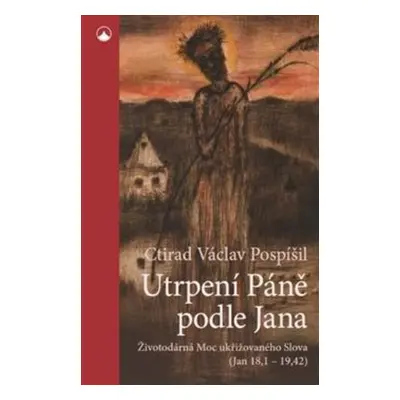 Ctirad Václav Pospíšil

Utrpení Páně podle Jana

Životodárná Moc ukřižovaného Slova (Jan 18,1 – 19,42)